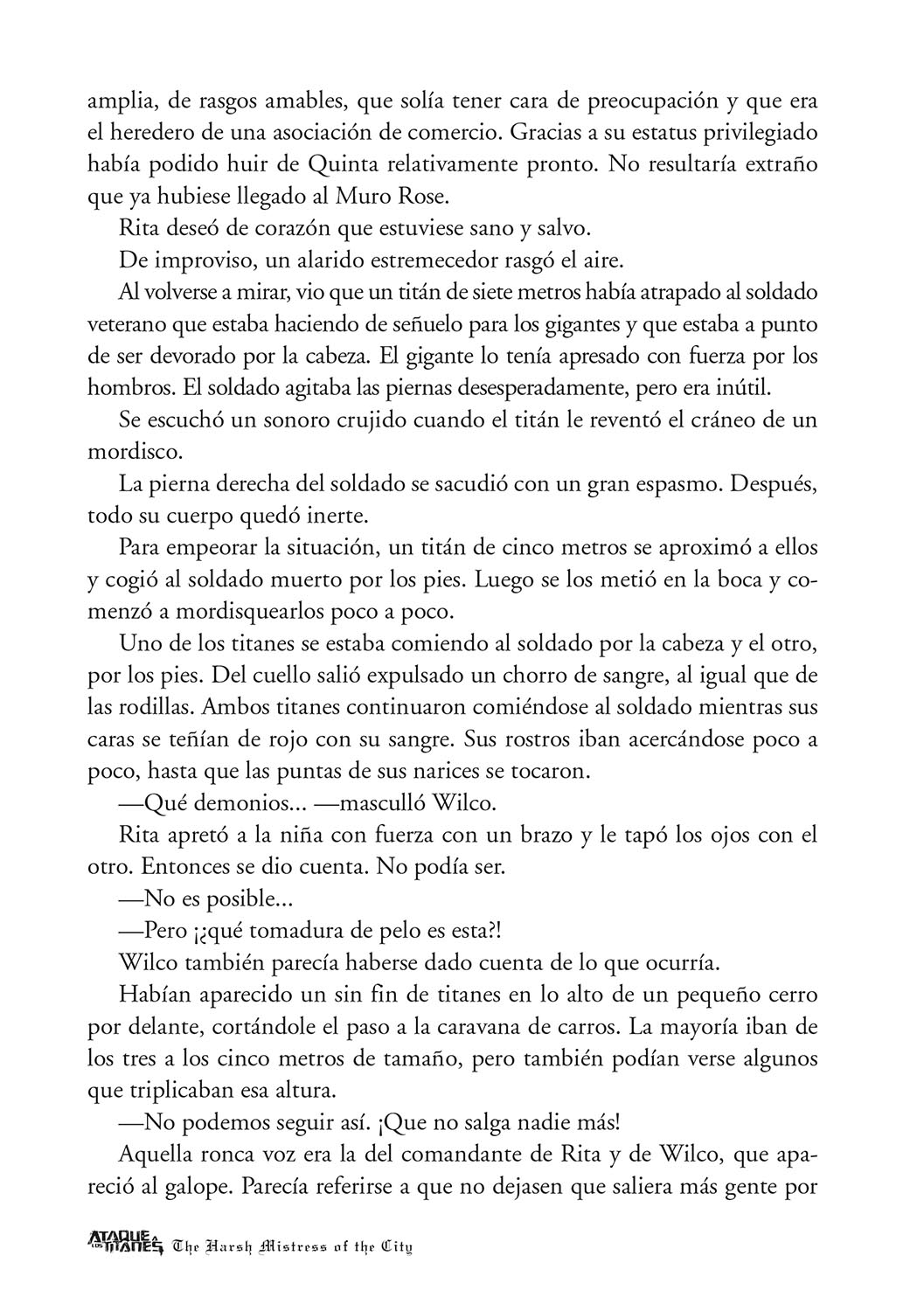 amplia, de rasgos amables, que solía tener cara de preocupación y que era el heredero de una asociación de comercio. Gracias a su estatus privilegiado había podido huir de Quinta relativamente pronto. No resultaría extraño que ya hubiese llegado al Muro Rose.

Rita deseó de corazón que estuviese sano y salvo.

De improviso, un alarido estremecedor rasgó el aire.

Al volverse a mirar, vio que un titán de siete metros había atrapado al soldado veterano que estaba haciendo de señuelo para los gigantes y que estaba a punto de ser devorado por la cabeza. El gigante lo tenía apresado con fuerza por los hombros. El soldado agitaba las piernas desesperadamente, pero era inútil.

Se escuchó un sonoro crujido cuando el titán le reventó el cráneo de un mordisco.

La pierna derecha del soldado se sacudió con un gran espasmo. Después, todo su cuerpo quedó inerte.

Para empeorar la situación, un titán de cinco metros se aproximó a ellos y cogió al soldado muerto por los pies. Luego se los metió en la boca y comenzó a mordisquearlos poco a poco.

Uno de los titanes se estaba comiendo al soldado por la cabeza y el otro, por los pies. Del cuello salió expulsado un chorro de sangre, al igual que de las rodillas. Ambos titanes continuaron comiéndose al soldado mientras sus caras se teñían de rojo con su sangre. Sus rostros iban acercándose poco a poco, hasta que las puntas de sus narices se tocaron.

—Qué demonios... —masculló Wilco.

Rita apretó a la niña con fuerza con un brazo y le tapó los ojos con el otro. Entonces se dio cuenta. No podía ser.

—No es posible...

—Pero ¡¿qué tomadura de pelo es esta?!

Wilco también parecía haberse dado cuenta de lo que ocurría.

Habían aparecido un sin fin de titanes en lo alto de un pequeño cerro por delante, cortándole el paso a la caravana de carros. La mayoría iban de los tres a los cinco metros de tamaño, pero también podían verse algunos que triplicaban esa altura.

—No podemos seguir así. ¡Que no salga nadie más!

Aquella ronca voz era la del comandante de Rita y de Wilco, que apareció al galope. Parecía referirse a que no dejasen que saliera más gente por

ATAQUE A LOS TITANES The Harsh Mistress of the City